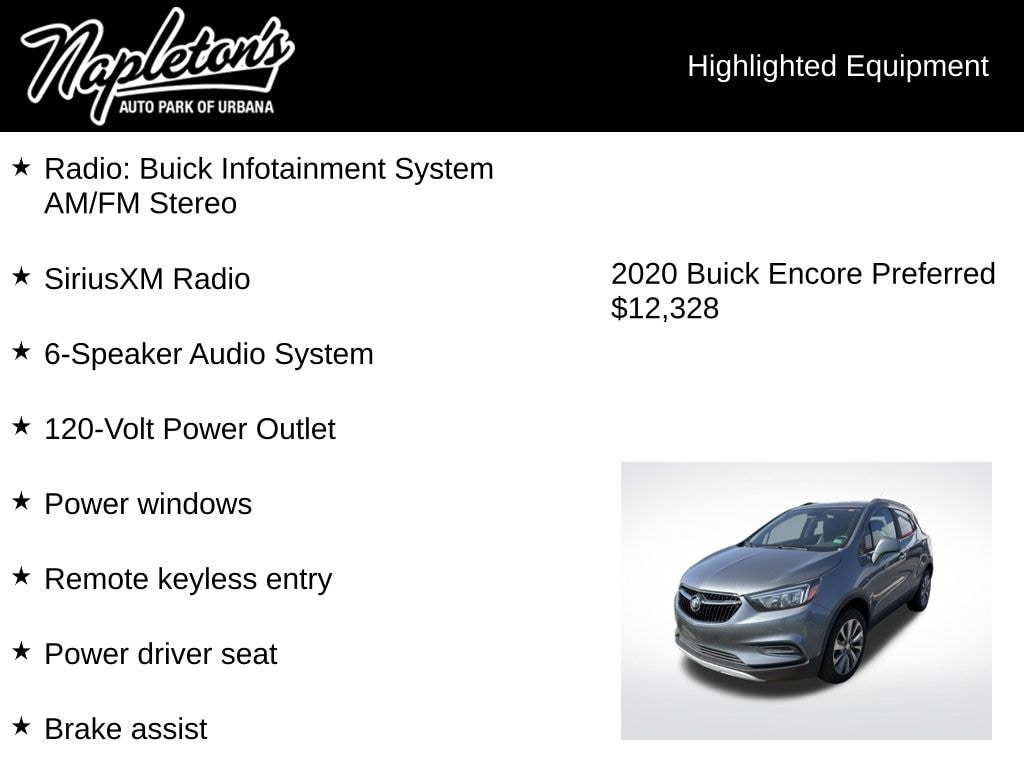 Napleton's
AUTO PARK OF URBANA

Highlighted Equipment

★ Radio: Buick Infotainment System AM/FM Stereo

★ SiriusXM Radio

★ 6-Speaker Audio System

★ 120-Volt Power Outlet

★ Power windows

★ Remote keyless entry

★ Power driver seat

★ Brake assist

2020 Buick Encore Preferred
$12,328